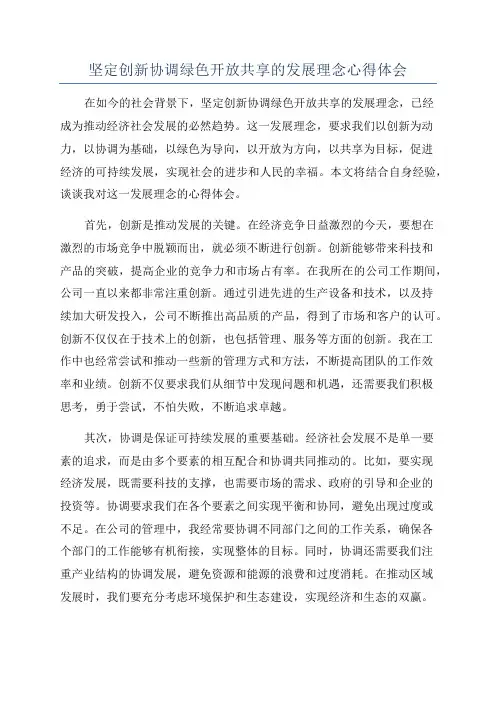 坚定创新协调绿色开放共享的发展理念心得体会

在如今的社会背景下，坚定创新协调绿色开放共享的发展理念，已经成为推动经济社会发展的必然趋势。这一发展理念，要求我们以创新为动力，以协调为基础，以绿色为导向，以开放为方向，以共享为目标，促进经济的可持续发展，实现社会的进步和人民的幸福。本文将结合自身经验，谈谈我对这一发展理念的心得体会。

首先，创新是推动发展的关键。在经济竞争日益激烈的今天，要想在激烈的市场竞争中脱颖而出，就必须不断进行创新。创新能够带来科技和产品的突破，提高企业的竞争力和市场占有率。在我所在的公司工作期间，公司一直以来都非常注重创新。通过引进先进的生产设备和技术，以及持续加大研发投入，公司不断推出高品质的产品，得到了市场和客户的认可。创新不仅仅在于技术上的创新，也包括管理、服务等方面的创新。我在工作中也经常尝试和推动一些新的管理方式和方法，不断提高团队的工作效率和业绩。创新不仅要求我们从细节中发现问题和机遇，还需要我们积极思考，勇于尝试，不怕失败，不断追求卓越。

其次，协调是保证可持续发展的重要基础。经济社会发展不是单一要素的追求，而是由多个要素的相互配合和协调共同推动的。比如，要实现经济发展，既需要科技的支撑，也需要市场的需求、政府的引导和企业的投资等。协调要求我们在各个要素之间实现平衡和协同，避免出现过度或不足。在公司的管理中，我经常要协调不同部门之间的工作关系，确保各个部门的工作能够有机衔接，实现整体的目标。同时，协调还需要我们注重产业结构的协调发展，避免资源和能源的浪费和过度消耗。在推动区域发展时，我们要充分考虑环境保护和生态建设，实现经济和生态的双赢。